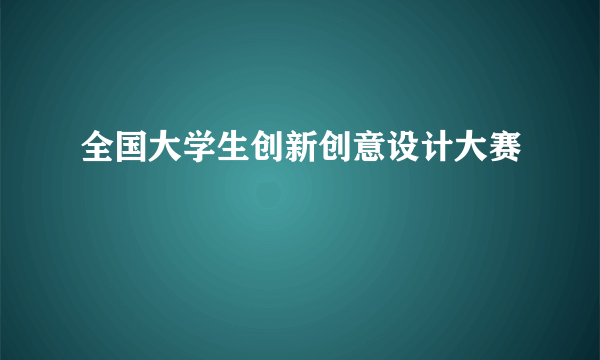 全国大学生创新创意设计大赛